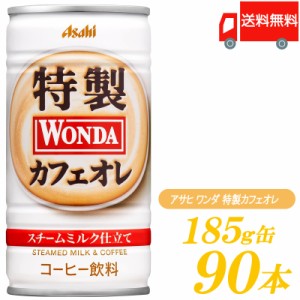 Asahi

特製

WONDA

カフェオレ

スチームミルク仕立て

STEAMED MILK & COFFEE

コーヒー飲料

送料無料

アサヒ ワンダ 特製カフェオレ

185g缶

90本